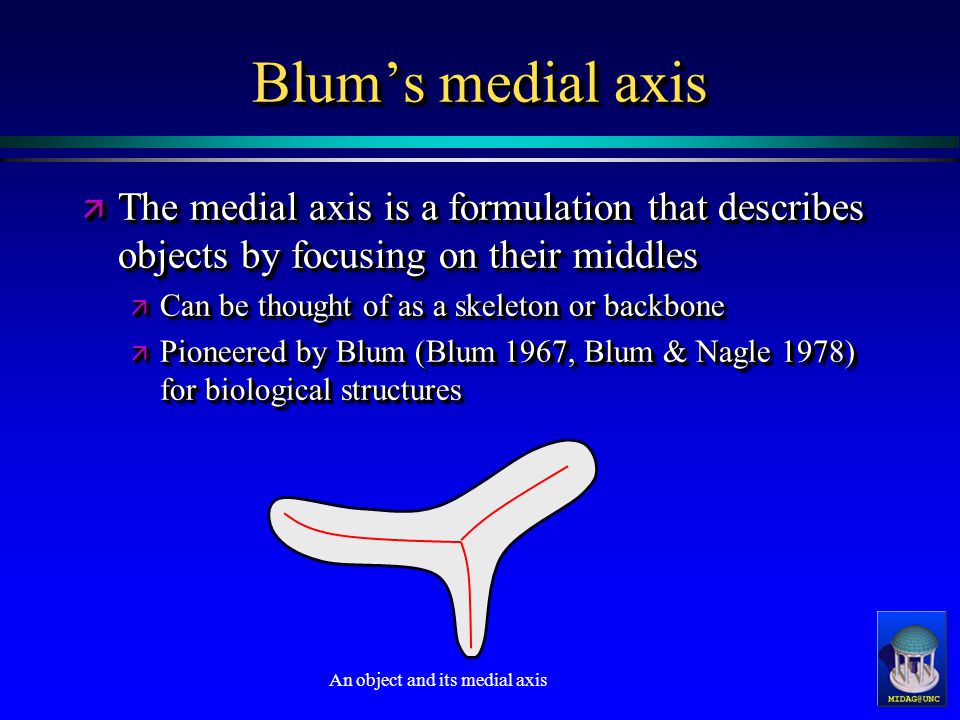 Blum's medial axis

The medial axis is a formulation that describes objects by focusing on their middles

Can be thought of as a skeleton or backbone

Pioneered by Blum (Blum 1967, Blum & Nagle 1978) for biological structures

An object and its medial axis

MIDAG@UNC